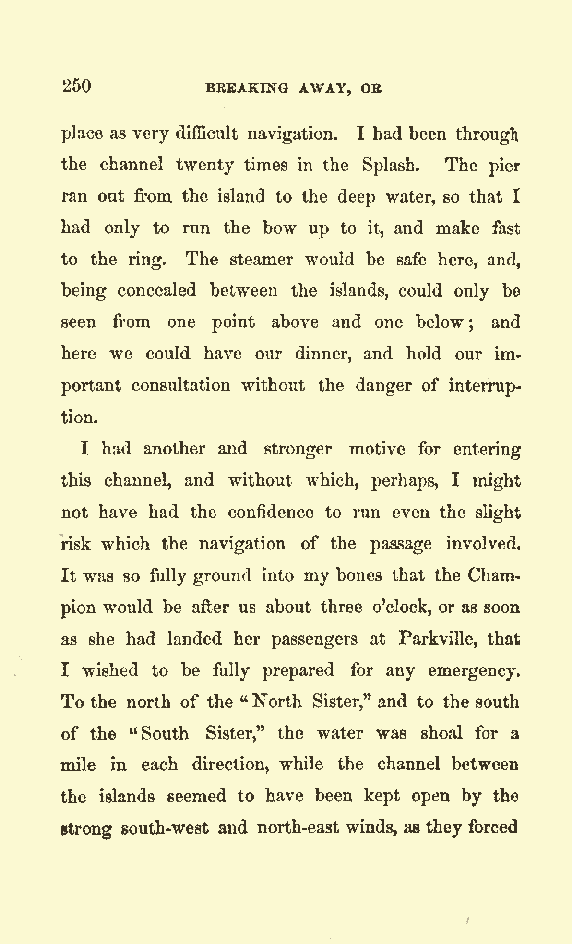 250 BREAKING AWAY, OR

place as very difficult navigation. I had been through the channel twenty times in the Splash. The pier ran out from the island to the deep water, so that I had only to run the bow up to it, and make fast to the ring. The steamer would be safe here, and, being concealed between the islands, could only be seen from one point above and one below; and here we could have our dinner, and hold our important consultation without the danger of interruption.

I had another and stronger motive for entering this channel, and without which, perhaps, I might not have had the confidence to run even the slight risk which the navigation of the passage involved. It was so fully ground into my bones that the Champion would be after us about three o'clock, or as soon as she had landed her passengers at Parkville, that I wished to be fully prepared for any emergency. To the north of the "North Sister," and to the south of the "South Sister," the water was shoal for a mile in each direction, while the channel between the islands seemed to have been kept open by the strong south-west and north-east winds, as they forced